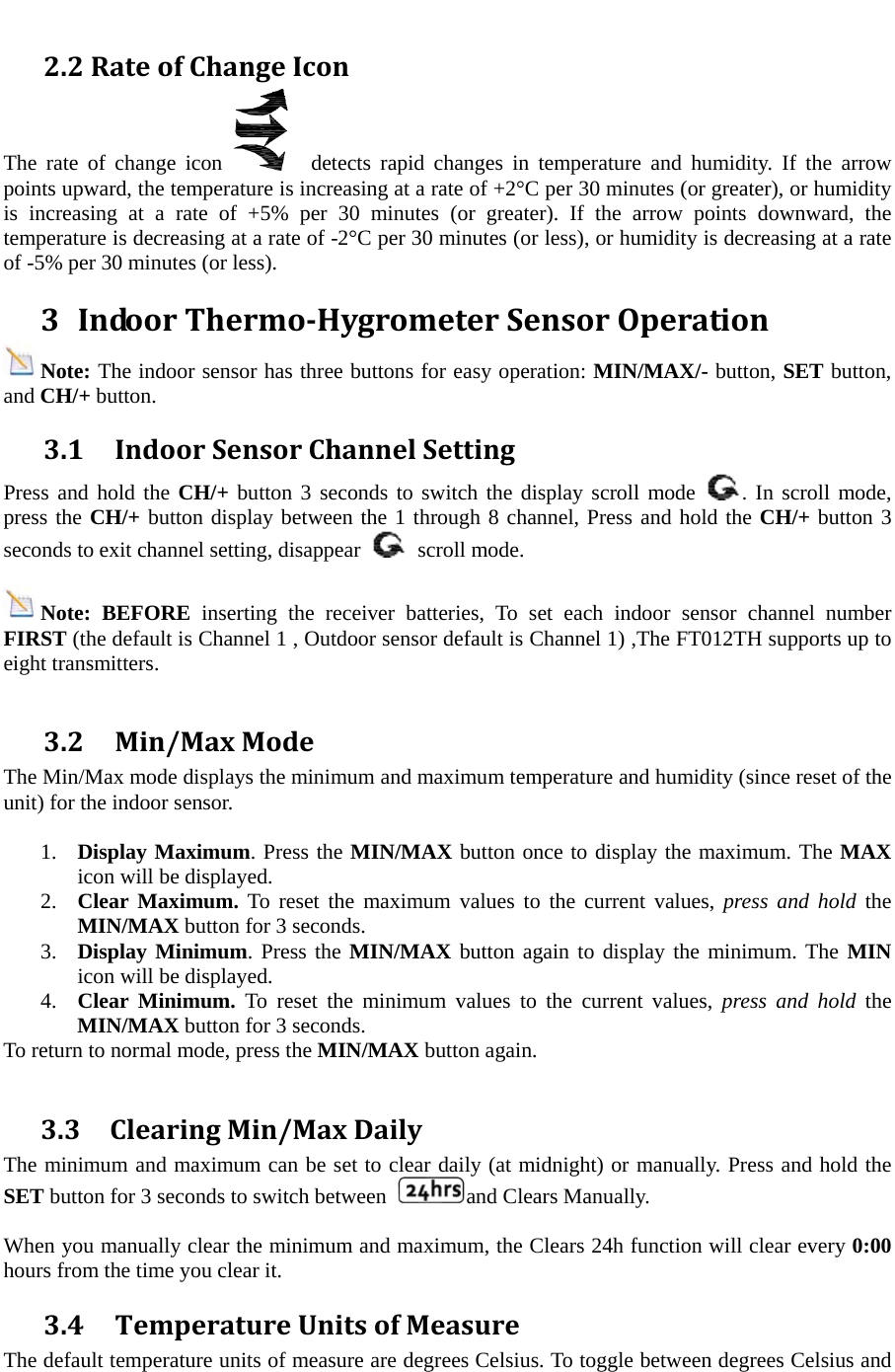 2.2 Rate of Change Icon

The rate of change icon detects rapid changes in temperature and humidity. If the arrow points upward, the temperature is increasing at a rate of +2°C per 30 minutes (or greater), or humidity is increasing at a rate of +5% per 30 minutes (or greater). If the arrow points downward, the temperature is decreasing at a rate of -2°C per 30 minutes (or less), or humidity is decreasing at a rate of -5% per 30 minutes (or less).

3 Indoor Thermo-Hygrometer Sensor Operation

Note: The indoor sensor has three buttons for easy operation: MIN/MAX/- button, SET button, and CH/+ button.

3.1 Indoor Sensor Channel Setting

Press and hold the CH/+ button 3 seconds to switch the display scroll mode . In scroll mode, press the CH/+ button display between the 1 through 8 channel, Press and hold the CH/+ button 3 seconds to exit channel setting, disappear scroll mode.

Note: BEFORE inserting the receiver batteries, To set each indoor sensor channel number FIRST (the default is Channel 1 , Outdoor sensor default is Channel 1) ,The FT012TH supports up to eight transmitters.

3.2 Min/Max Mode

The Min/Max mode displays the minimum and maximum temperature and humidity (since reset of the unit) for the indoor sensor.

1. Display Maximum. Press the MIN/MAX button once to display the maximum. The MAX icon will be displayed.
2. Clear Maximum. To reset the maximum values to the current values, press and hold the MIN/MAX button for 3 seconds.
3. Display Minimum. Press the MIN/MAX button again to display the minimum. The MIN icon will be displayed.
4. Clear Minimum. To reset the minimum values to the current values, press and hold the MIN/MAX button for 3 seconds.
To return to normal mode, press the MIN/MAX button again.

3.3 Clearing Min/Max Daily

The minimum and maximum can be set to clear daily (at midnight) or manually. Press and hold the SET button for 3 seconds to switch between 24hrs and Clears Manually.

When you manually clear the minimum and maximum, the Clears 24h function will clear every 0:00 hours from the time you clear it.

3.4 Temperature Units of Measure

The default temperature units of measure are degrees Celsius. To toggle between degrees Celsius and